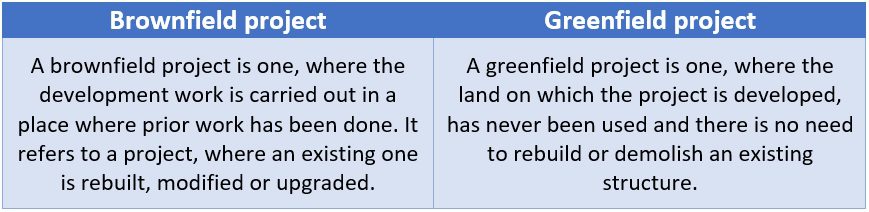 | Brownfield project | Greenfield project |
|---|---|
| A brownfield project is one, where the development work is carried out in a place where prior work has been done. It refers to a project, where an existing one is rebuilt, modified or upgraded. | A greenfield project is one, where the land on which the project is developed, has never been used and there is no need to rebuild or demolish an existing structure. |